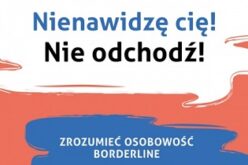 Nienawidzę cię!
Nie odchodź!

ZROZUMIEĆ OSOBOWOŚĆ BORDERLINE